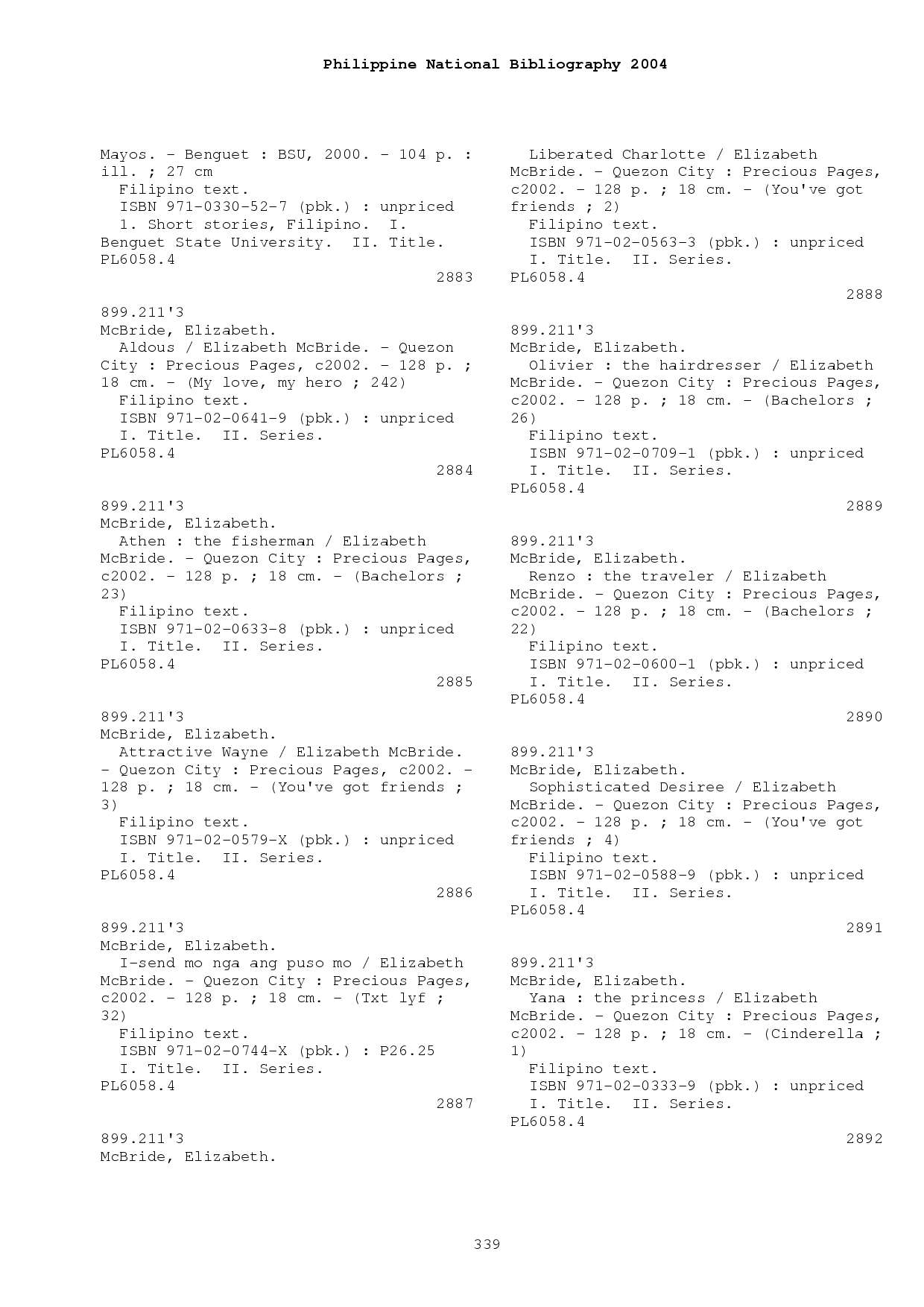 Philippine National Bibliography 2004

Mayos. - Benguet : BSU, 2000. - 104 p. : ill. ; 27 cm
Filipino text.
ISBN 971-0330-52-7 (pbk.) : unpriced
1. Short stories, Filipino. I. Benguet State University. II. Title.
PL6058.4
2883

899.211'3
McBride, Elizabeth.
Aldous / Elizabeth McBride. - Quezon City : Precious Pages, c2002. - 128 p. ; 18 cm. - (My love, my hero ; 242)
Filipino text.
ISBN 971-02-0641-9 (pbk.) : unpriced
I. Title. II. Series.
PL6058.4
2884

899.211'3
McBride, Elizabeth.
Athen : the fisherman / Elizabeth McBride. - Quezon City : Precious Pages, c2002. - 128 p. ; 18 cm. - (Bachelors ; 23)
Filipino text.
ISBN 971-02-0633-8 (pbk.) : unpriced
I. Title. II. Series.
PL6058.4
2885

899.211'3
McBride, Elizabeth.
Attractive Wayne / Elizabeth McBride. - Quezon City : Precious Pages, c2002. - 128 p. ; 18 cm. - (You've got friends ; 3)
Filipino text.
ISBN 971-02-0579-X (pbk.) : unpriced
I. Title. II. Series.
PL6058.4
2886

899.211'3
McBride, Elizabeth.
I-send mo nga ang puso mo / Elizabeth McBride. - Quezon City : Precious Pages, c2002. - 128 p. ; 18 cm. - (Txt lyf ; 32)
Filipino text.
ISBN 971-02-0744-X (pbk.) : P26.25
I. Title. II. Series.
PL6058.4
2887

899.211'3
McBride, Elizabeth.
Liberated Charlotte / Elizabeth McBride. - Quezon City : Precious Pages, c2002. - 128 p. ; 18 cm. - (You've got friends ; 2)
Filipino text.
ISBN 971-02-0563-3 (pbk.) : unpriced
I. Title. II. Series.
PL6058.4
2888

899.211'3
McBride, Elizabeth.
Olivier : the hairdresser / Elizabeth McBride. - Quezon City : Precious Pages, c2002. - 128 p. ; 18 cm. - (Bachelors ; 26)
Filipino text.
ISBN 971-02-0709-1 (pbk.) : unpriced
I. Title. II. Series.
PL6058.4
2889

899.211'3
McBride, Elizabeth.
Renzo : the traveler / Elizabeth McBride. - Quezon City : Precious Pages, c2002. - 128 p. ; 18 cm. - (Bachelors ; 22)
Filipino text.
ISBN 971-02-0600-1 (pbk.) : unpriced
I. Title. II. Series.
PL6058.4
2890

899.211'3
McBride, Elizabeth.
Sophisticated Desiree / Elizabeth McBride. - Quezon City : Precious Pages, c2002. - 128 p. ; 18 cm. - (You've got friends ; 4)
Filipino text.
ISBN 971-02-0588-9 (pbk.) : unpriced
I. Title. II. Series.
PL6058.4
2891

899.211'3
McBride, Elizabeth.
Yana : the princess / Elizabeth McBride. - Quezon City : Precious Pages, c2002. - 128 p. ; 18 cm. - (Cinderella ; 1)
Filipino text.
ISBN 971-02-0333-9 (pbk.) : unpriced
I. Title. II. Series.
PL6058.4
2892

339